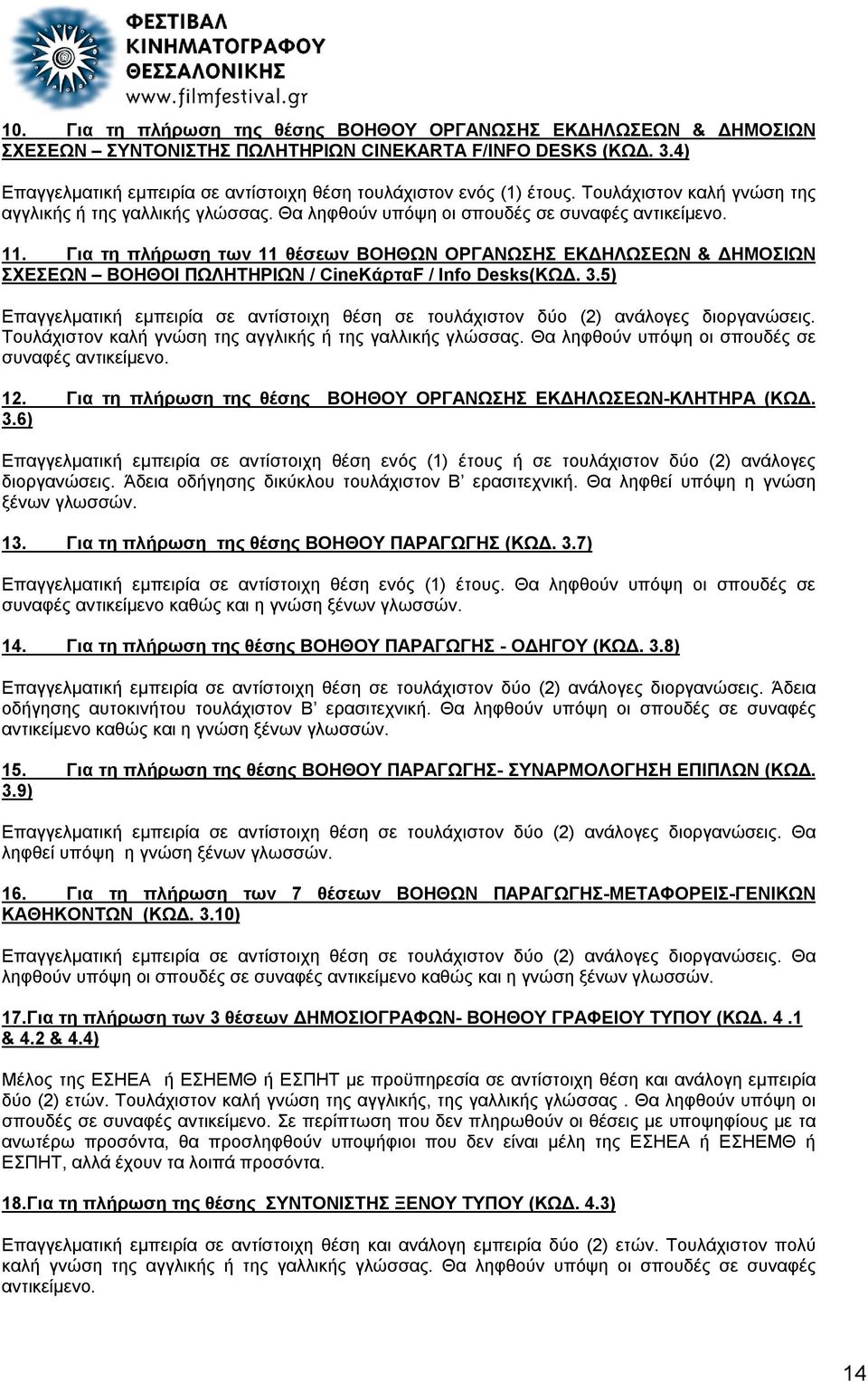 ΦΕΣΤΙΒΑΛ ΚΙΝΗΜΑΤΟΓΡΑΦΟΥ ΘΕΣΣΑΛΟΝΙΚΗΣ
www.filmfestival.gr

10. Για τη πλήρωση της θέσης ΒΟΗΘΟΥ ΟΡΓΑΝΩΣΗΣ ΕΚΔΗΛΩΣΕΩΝ & ΔΗΜΟΣΙΩΝ ΣΧΕΣΕΩΝ – ΣΥΝΤΟΝΙΣΤΗΣ ΠΩΛΗΤΗΡΙΩΝ CINEKARTA F/INFO DESKS (ΚΩΔ. 3.4)

Επαγγελματική εμπειρία σε αντίστοιχη θέση τουλάχιστον ενός (1) έτους. Τουλάχιστον καλή γνώση της αγγλικής ή της γαλλικής γλώσσας. Θα ληφθούν υπόψη οι σπουδές σε συναφές αντικείμενο.

11. Για τη πλήρωση των 11 θέσεων ΒΟΗΘΩΝ ΟΡΓΑΝΩΣΗΣ ΕΚΔΗΛΩΣΕΩΝ & ΔΗΜΟΣΙΩΝ ΣΧΕΣΕΩΝ – ΒΟΗΘΟΙ ΠΩΛΗΤΗΡΙΩΝ / CineΚάρταF / Info Desks(ΚΩΔ. 3.5)

Επαγγελματική εμπειρία σε αντίστοιχη θέση σε τουλάχιστον δύο (2) ανάλογες διοργανώσεις. Τουλάχιστον καλή γνώση της αγγλικής ή της γαλλικής γλώσσας. Θα ληφθούν υπόψη οι σπουδές σε συναφές αντικείμενο.

12. Για τη πλήρωση της θέσης ΒΟΗΘΟΥ ΟΡΓΑΝΩΣΗΣ ΕΚΔΗΛΩΣΕΩΝ-ΚΛΗΤΗΡΑ (ΚΩΔ. 3.6)

Επαγγελματική εμπειρία σε αντίστοιχη θέση ενός (1) έτους ή σε τουλάχιστον δύο (2) ανάλογες διοργανώσεις. Άδεια οδήγησης δικύκλου τουλάχιστον Β’ ερασιτεχνική. Θα ληφθεί υπόψη η γνώση ξένων γλωσσών.

13. Για τη πλήρωση της θέσης ΒΟΗΘΟΥ ΠΑΡΑΓΩΓΗΣ (ΚΩΔ. 3.7)

Επαγγελματική εμπειρία σε αντίστοιχη θέση ενός (1) έτους. Θα ληφθούν υπόψη οι σπουδές σε συναφές αντικείμενο καθώς και η γνώση ξένων γλωσσών.

14. Για τη πλήρωση της θέσης ΒΟΗΘΟΥ ΠΑΡΑΓΩΓΗΣ - ΟΔΗΓΟΥ (ΚΩΔ. 3.8)

Επαγγελματική εμπειρία σε αντίστοιχη θέση σε τουλάχιστον δύο (2) ανάλογες διοργανώσεις. Άδεια οδήγησης αυτοκινήτου τουλάχιστον Β’ ερασιτεχνική. Θα ληφθούν υπόψη οι σπουδές σε συναφές αντικείμενο καθώς και η γνώση ξένων γλωσσών.

15. Για τη πλήρωση της θέσης ΒΟΗΘΟΥ ΠΑΡΑΓΩΓΗΣ- ΣΥΝΑΡΜΟΛΟΓΗΣΗ ΕΠΙΠΛΩΝ (ΚΩΔ. 3.9)

Επαγγελματική εμπειρία σε αντίστοιχη θέση σε τουλάχιστον δύο (2) ανάλογες διοργανώσεις. Θα ληφθεί υπόψη η γνώση ξένων γλωσσών.

16. Για τη πλήρωση των 7 θέσεων ΒΟΗΘΩΝ ΠΑΡΑΓΩΓΗΣ-ΜΕΤΑΦΟΡΕΙΣ-ΓΕΝΙΚΩΝ ΚΑΘΗΚΟΝΤΩΝ (ΚΩΔ. 3.10)

Επαγγελματική εμπειρία σε αντίστοιχη θέση σε τουλάχιστον δύο (2) ανάλογες διοργανώσεις. Θα ληφθούν υπόψη οι σπουδές σε συναφές αντικείμενο καθώς και η γνώση ξένων γλωσσών.

17.Για τη πλήρωση των 3 θέσεων ΔΗΜΟΣΙΟΓΡΑΦΩΝ- ΒΟΗΘΟΥ ΓΡΑΦΕΙΟΥ ΤΥΠΟΥ (ΚΩΔ. 4 .1 & 4.2 & 4.4)

Μέλος της ΕΣΗΕΑ ή ΕΣΗΕΜΘ ή ΕΣΠΗΤ με προϋπηρεσία σε αντίστοιχη θέση και ανάλογη εμπειρία δύο (2) ετών. Τουλάχιστον καλή γνώση της αγγλικής, της γαλλικής γλώσσας . Θα ληφθούν υπόψη οι σπουδές σε συναφές αντικείμενο. Σε περίπτωση που δεν πληρωθούν οι θέσεις με υποψηφίους με τα ανωτέρω προσόντα, θα προσληφθούν υποψήφιοι που δεν είναι μέλη της ΕΣΗΕΑ ή ΕΣΗΕΜΘ ή ΕΣΠΗΤ, αλλά έχουν τα λοιπά προσόντα.

18.Για τη πλήρωση της θέσης ΣΥΝΤΟΝΙΣΤΗΣ ΞΕΝΟΥ ΤΥΠΟΥ (ΚΩΔ. 4.3)

Επαγγελματική εμπειρία σε αντίστοιχη θέση και ανάλογη εμπειρία δύο (2) ετών. Τουλάχιστον πολύ καλή γνώση της αγγλικής ή της γαλλικής γλώσσας. Θα ληφθούν υπόψη οι σπουδές σε συναφές αντικείμενο.

14